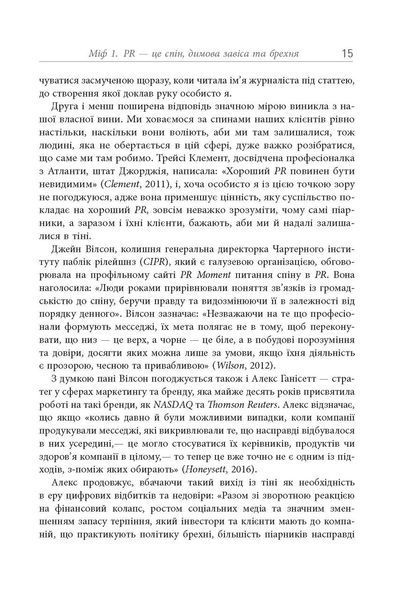 Міф 1. PR — це спін, димова завіса та брехня 15

чуватися засмученою щоразу, коли читала ім'я журналіста під статтею, до створення якої доклав руку особисто я.

Друга і менш поширена відповідь значною мірою виникла з нашої власної вини. Ми ховаємося за спинами наших клієнтів рівно настільки, наскільки вони воліють, аби ми там залишалися, тож людині, яка не обертається в цій сфері, дуже важко розібратися, що саме ми там робимо. Трейсі Клемент, досвідчена професіоналка з Атланти, штат Джорджія, написала: «Хороший PR повинен бути невидимим» (Clement, 2011), і, хоча особисто я із цією точкою зору не погоджуюся, адже вона применшує цінність, яку суспільство покладає на хороший PR, зовсім неважко зрозуміти, чому самі піарники, а заразом і їхні клієнти, бажають, аби ми й надалі залишалися в тіні.

Джейн Вілсон, колишня генеральна директорка Чартерного інституту паблік рілейшнз (CIPR), який є галузевою організацією, обговорювала на профільному сайті PR Moment питання спіну в PR. Вона наголосила: «Люди роками прирівнювали поняття зв'язків із громадськістю до спіну, беручи правду та видозмінюючи її в залежності від порядку денного». Вілсон зазначає: «Незважаючи на те що професіонали формують месседжі, їх мета полягає не в тому, щоб переконувати, що низ — це верх, а чорне — це біле, а в побудові порозуміння та довіри, досягти яких можна лише за умови, якщо їхня діяльність є прозорою, чесною та привабливою» (Wilson, 2012).

З думкою пані Вілсон погоджується також і Алекс Ганісетт — стратег у сферах маркетингу та бренду, яка майже десять років присвятила роботі на такі бренди, як NASDAQ та Thomson Reuters. Алекс відзначає, що якщо «колись давно й були можливими випадки, коли компанії продукували месседжі, які викривлювали те, що насправді відбувалося в них усередині,— це могло стосуватися їх керівників, продуктів чи здоров'я компанії в цілому,— то тепер це вже точно не є одним із підходів, з-поміж яких обирають» (Honeysett, 2016).

Алекс продовжує, вбачаючи такий вихід із тіні як необхідність в еру цифрових відбитків та недовіри: «Разом зі зворотною реакцією на фінансовий колапс, ростом соціальних медіа та значним зменшенням запасу терпіння, який інвестори та клієнти мають до компаній, що практикують політику брехні, більшість піарників насправді